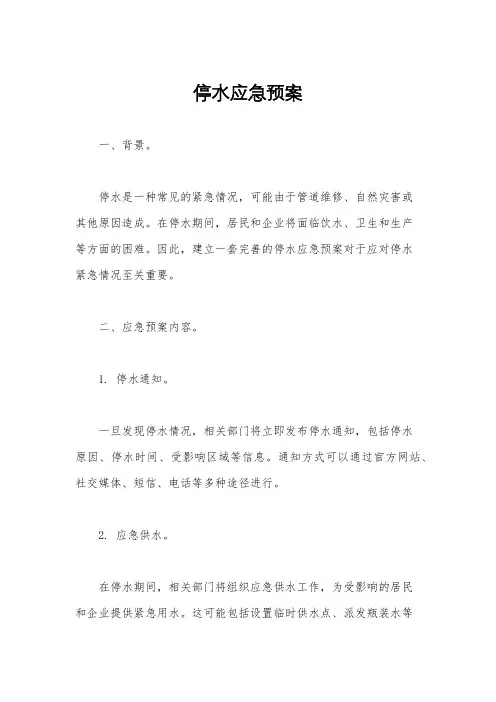 停水应急预案

一、背景。

停水是一种常见的紧急情况，可能由于管道维修、自然灾害或其他原因造成。在停水期间，居民和企业将面临饮水、卫生和生产等方面的困难。因此，建立一套完善的停水应急预案对于应对停水紧急情况至关重要。

二、应急预案内容。

1. 停水通知。

一旦发现停水情况，相关部门将立即发布停水通知，包括停水原因、停水时间、受影响区域等信息。通知方式可以通过官方网站、社交媒体、短信、电话等多种途径进行。

2. 应急供水。

在停水期间，相关部门将组织应急供水工作，为受影响的居民和企业提供紧急用水。这可能包括设置临时供水点、派发瓶装水等